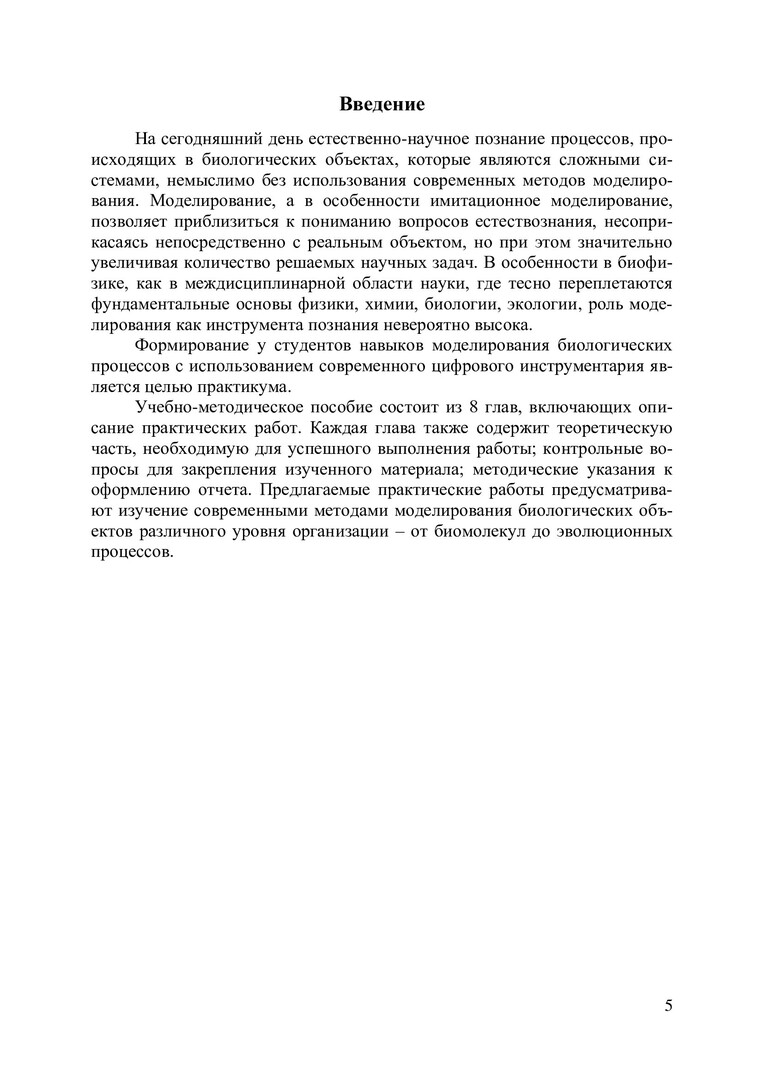 Введение

На сегодняшний день естественно-научное познание процессов, происходящих в биологических объектах, которые являются сложными системами, немыслимо без использования современных методов моделирования. Моделирование, а в особенности имитационное моделирование, позволяет приблизиться к пониманию вопросов естествознания, несоприкасаясь непосредственно с реальным объектом, но при этом значительно увеличивая количество решаемых научных задач. В особенности в биофизике, как в междисциплинарной области науки, где тесно переплетаются фундаментальные основы физики, химии, биологии, экологии, роль моделирования как инструмента познания невероятно высока.

Формирование у студентов навыков моделирования биологических процессов с использованием современного цифрового инструментария является целью практикума.

Учебно-методическое пособие состоит из 8 глав, включающих описание практических работ. Каждая глава также содержит теоретическую часть, необходимую для успешного выполнения работы; контрольные вопросы для закрепления изученного материала; методические указания к оформлению отчета. Предлагаемые практические работы предусматривают изучение современными методами моделирования биологических объектов различного уровня организации – от биомолекул до эволюционных процессов.

5